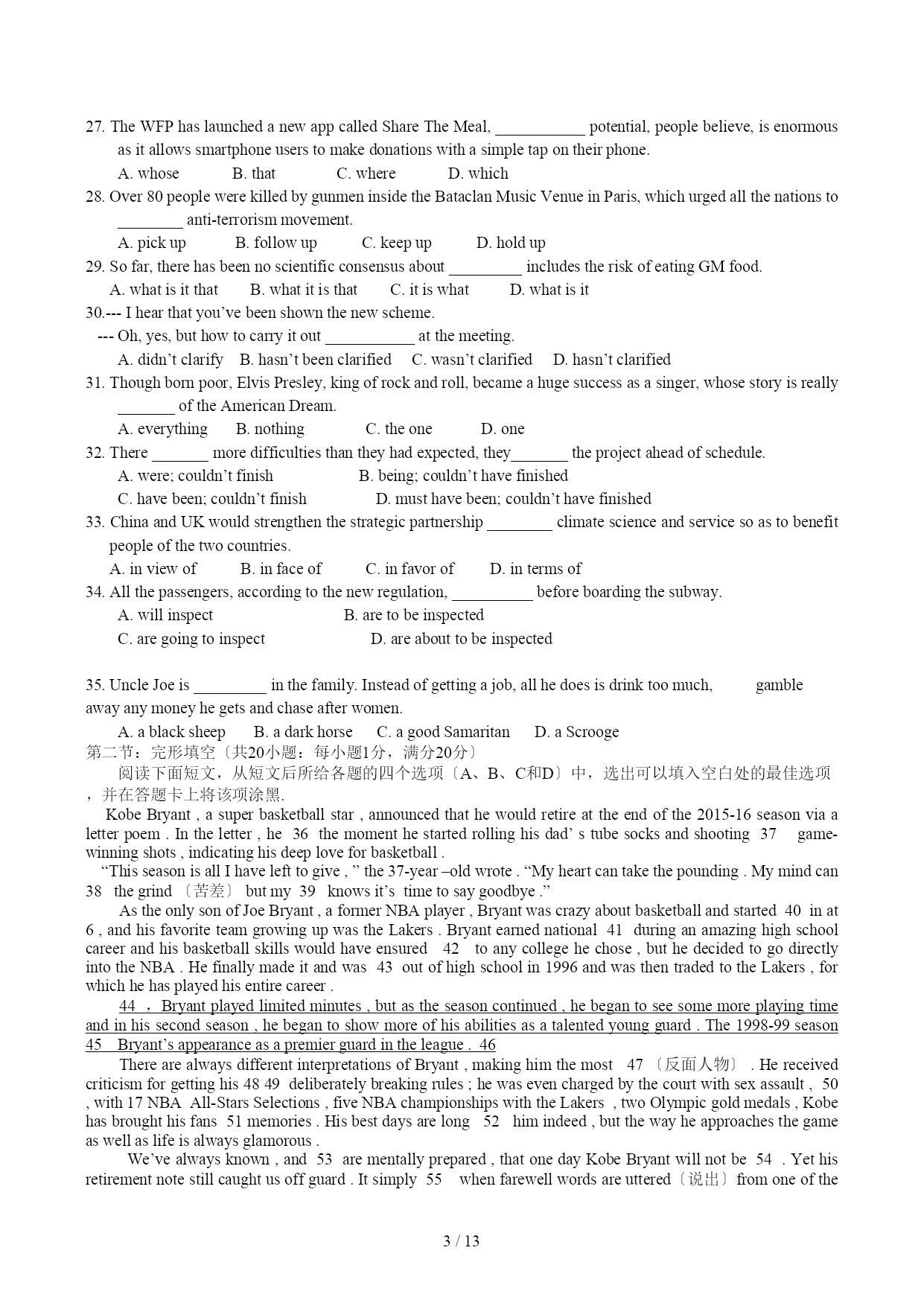 27. The WFP has launched a new app called Share The Meal, ___________ potential, people believe, is enormous as it allows smartphone users to make donations with a simple tap on their phone.

A. whose B. that C. where D. which

28. Over 80 people were killed by gunmen inside the Bataclan Music Venue in Paris, which urged all the nations to ________ anti-terrorism movement.

A. pick up B. follow up C. keep up D. hold up

29. So far, there has been no scientific consensus about _________ includes the risk of eating GM food.

A. what is it that B. what it is that C. it is what D. what is it

30.--- I hear that you've been shown the new scheme.

--- Oh, yes, but how to carry it out ___________ at the meeting.

A. didn't clarify B. hasn't been clarified C. wasn't clarified D. hasn't clarified

31. Though born poor, Elvis Presley, king of rock and roll, became a huge success as a singer, whose story is really _______ of the American Dream.

A. everything B. nothing C. the one D. one

32. There _______ more difficulties than they had expected, they_______ the project ahead of schedule.

A. were; couldn't finish B. being; couldn't have finished

C. have been; couldn't finish D. must have been; couldn't have finished

33. China and UK would strengthen the strategic partnership ________ climate science and service so as to benefit people of the two countries.

A. in view of B. in face of C. in favor of D. in terms of

34. All the passengers, according to the new regulation, __________ before boarding the subway.

A. will inspect B. are to be inspected

C. are going to inspect D. are about to be inspected

35. Uncle Joe is _________ in the family. Instead of getting a job, all he does is drink too much, gamble away any money he gets and chase after women.

A. a black sheep B. a dark horse C. a good Samaritan D. a Scrooge

第二节：完形填空〔共20小题：每小题1分，满分20分〕

阅读下面短文，从短文后所给各题的四个选项〔A、B、C和D〕中，选出可以填入空白处的最佳选项，并在答题卡上将该项涂黑.

Kobe Bryant , a super basketball star , announced that he would retire at the end of the 2015-16 season via a letter poem . In the letter , he 36 the moment he started rolling his dad' s tube socks and shooting 37 game-winning shots , indicating his deep love for basketball .

"This season is all I have left to give , " the 37-year –old wrote . "My heart can take the pounding . My mind can 38 the grind 〔苦差〕 but my 39 knows it's time to say goodbye ."

As the only son of Joe Bryant , a former NBA player , Bryant was crazy about basketball and started 40 in at 6 , and his favorite team growing up was the Lakers . Bryant earned national 41 during an amazing high school career and his basketball skills would have ensured 42 to any college he chose , but he decided to go directly into the NBA . He finally made it and was 43 out of high school in 1996 and was then traded to the Lakers , for which he has played his entire career .

44 ， Bryant played limited minutes , but as the season continued , he began to see some more playing time and in his second season , he began to show more of his abilities as a talented young guard . The 1998-99 season 45 Bryant's appearance as a premier guard in the league . 46

There are always different interpretations of Bryant , making him the most 47 〔反面人物〕 . He received criticism for getting his 48 49 deliberately breaking rules ; he was even charged by the court with sex assault , 50 , with 17 NBA All-Stars Selections , five NBA championships with the Lakers , two Olympic gold medals , Kobe has brought his fans 51 memories . His best days are long 52 him indeed , but the way he approaches the game as well as life is always glamorous .

We've always known , and 53 are mentally prepared , that one day Kobe Bryant will not be 54 . Yet his retirement note still caught us off guard . It simply 55 when farewell words are uttered〔说出〕from one of the

3 / 13